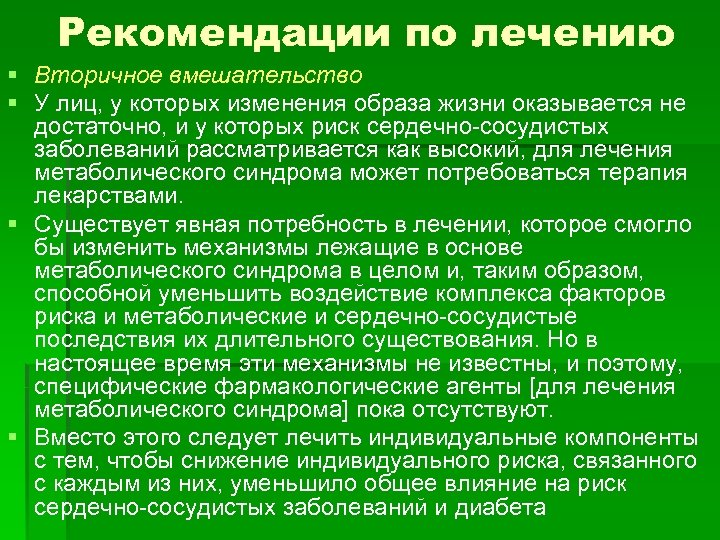 Рекомендации по лечению

• Вторичное вмешательство

• У лиц, у которых изменения образа жизни оказывается не достаточно, и у которых риск сердечно-сосудистых заболеваний рассматривается как высокий, для лечения метаболического синдрома может потребоваться терапия лекарствами.

• Существует явная потребность в лечении, которое смогло бы изменить механизмы лежащие в основе метаболического синдрома в целом и, таким образом, способной уменьшить воздействие комплекса факторов риска и метаболические и сердечно-сосудистые последствия их длительного существования. Но в настоящее время эти механизмы не известны, и поэтому, специфические фармакологические агенты [для лечения метаболического синдрома] пока отсутствуют.

• Вместо этого следует лечить индивидуальные компоненты с тем, чтобы снижение индивидуального риска, связанного с каждым из них, уменьшило общее влияние на риск сердечно-сосудистых заболеваний и диабета